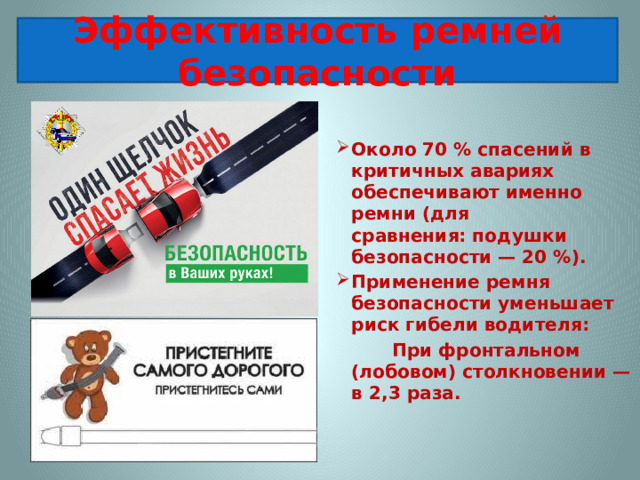 Эффективность ремней безопасности

ОДИН ЩЕЛЧОК СПАСАЕТ ЖИЗНЬ

БЕЗОПАСНОСТЬ
в Ваших руках!

ПРИСТЕГНИТЕ САМОГО ДОРОГОГО
ПРИСТЕГНИТЕСЬ САМИ

Около 70 % спасений в критичных авариях обеспечивают именно ремни (для сравнения: подушки безопасности — 20 %).

Применение ремня безопасности уменьшает риск гибели водителя:

При фронтальном (лобовом) столкновении — в 2,3 раза.